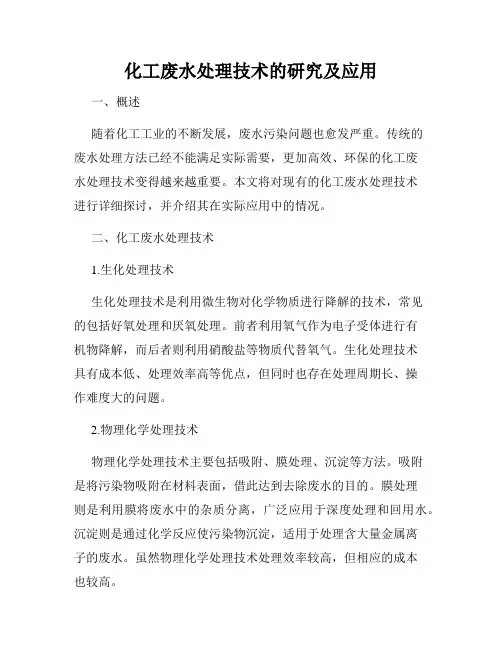 化工废水处理技术的研究及应用

一、概述

随着化工工业的不断发展，废水污染问题也愈发严重。传统的废水处理方法已经不能满足实际需要，更加高效、环保的化工废水处理技术变得越来越重要。本文将对现有的化工废水处理技术进行详细探讨，并介绍其在实际应用中的情况。

二、化工废水处理技术

1.生化处理技术

生化处理技术是利用微生物对化学物质进行降解的技术，常见的包括好氧处理和厌氧处理。前者利用氧气作为电子受体进行有机物降解，而后者则利用硝酸盐等物质代替氧气。生化处理技术具有成本低、处理效率高等优点，但同时也存在处理周期长、操作难度大的问题。

2.物理化学处理技术

物理化学处理技术主要包括吸附、膜处理、沉淀等方法。吸附是将污染物吸附在材料表面，借此达到去除废水的目的。膜处理则是利用膜将废水中的杂质分离，广泛应用于深度处理和回用水。沉淀则是通过化学反应使污染物沉淀，适用于处理含大量金属离子的废水。虽然物理化学处理技术处理效率较高，但相应的成本也较高。